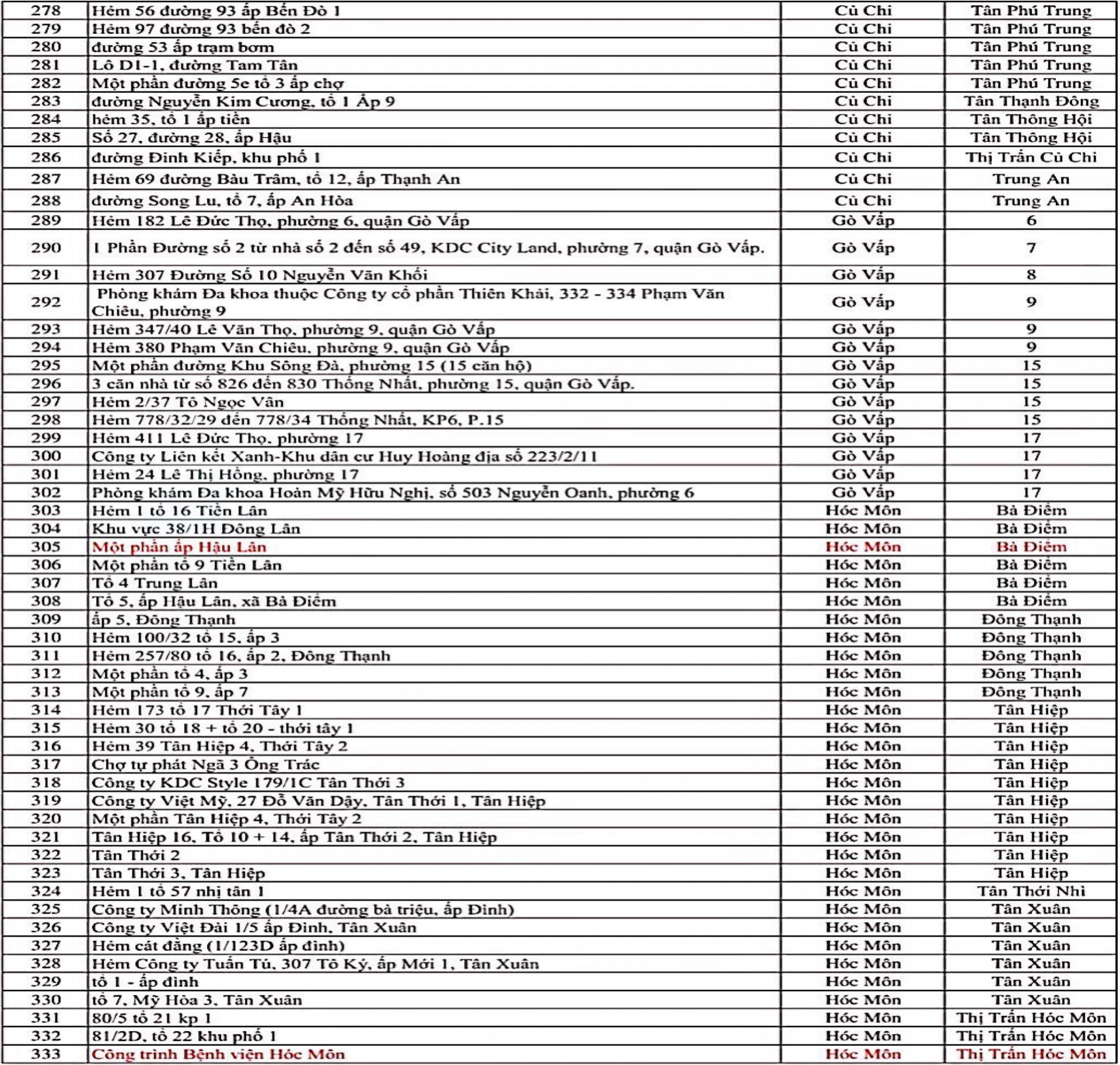 | 278 | Hẻm 56 đường 93 ấp Bến Đò 1 | Củ Chi | Tân Phú Trung |
|---|---|---|---|
| 279 | Hẻm 97 đường 93 bến đò 2 | Củ Chi | Tân Phú Trung |
| 280 | đường 53 ấp trạm bơm | Củ Chi | Tân Phú Trung |
| 281 | Lô D1-1, đường Tam Tân | Củ Chi | Tân Phú Trung |
| 282 | Một phần đường 5e tổ 3 ấp chợ | Củ Chi | Tân Phú Trung |
| 283 | đường Nguyễn Kim Cương, tổ 1 Ấp 9 | Củ Chi | Tân Thạnh Đông |
| 284 | hẻm 35, tổ 1 ấp tiền | Củ Chi | Tân Thông Hội |
| 285 | Số 27, đường 28, ấp Hậu | Củ Chi | Tân Thông Hội |
| 286 | đường Đinh Kiếp, khu phố 1 | Củ Chi | Thị Trấn Củ Chi |
| 287 | Hẻm 69 đường Bàu Trâm, tổ 12, ấp Thạnh An | Củ Chi | Trung An |
| 288 | đường Song Lu, tổ 7, ấp An Hòa | Củ Chi | Trung An |
| 289 | Hẻm 182 Lê Đức Thọ, phường 6, quận Gò Vấp | Gò Vấp | 6 |
| 290 | 1 Phần Đường số 2 từ nhà số 2 đến số 49, KDC City Land, phường 7, quận Gò Vấp. | Gò Vấp | 7 |
| 291 | Hẻm 307 Đường Số 10 Nguyễn Văn Khối | Gò Vấp | 8 |
| 292 | Phòng khám Đa khoa thuộc Công ty cổ phần Thiên Khải, 332 - 334 Phạm Văn Chiêu, phường 9 | Gò Vấp | 9 |
| 293 | Hẻm 347/40 Lê Văn Thọ, phường 9, quận Gò Vấp | Gò Vấp | 9 |
| 294 | Hẻm 380 Phạm Văn Chiêu, phường 9, quận Gò Vấp | Gò Vấp | 9 |
| 295 | Một phần đường Khu Sông Đà, phường 15 (15 căn hộ) | Gò Vấp | 15 |
| 296 | 3 căn nhà từ số 826 đến 830 Thống Nhất, phường 15, quận Gò Vấp. | Gò Vấp | 15 |
| 297 | Hẻm 2/37 Tô Ngọc Vân | Gò Vấp | 15 |
| 298 | Hẻm 778/32/29 đến 778/34 Thống Nhất, KP6, P.15 | Gò Vấp | 15 |
| 299 | Hẻm 411 Lê Đức Thọ, phường 17 | Gò Vấp | 17 |
| 300 | Công ty Liên kết Xanh-Khu dân cư Huy Hoàng địa số 223/2/11 | Gò Vấp | 17 |
| 301 | Hẻm 24 Lê Thị Hồng, phường 17 | Gò Vấp | 17 |
| 302 | Phòng khám Đa khoa Hoàn Mỹ Hữu Nghị, số 503 Nguyễn Oanh, phường 6 | Gò Vấp | 17 |
| 303 | Hẻm 1 tổ 16 Tiền Lân | Hóc Môn | Bà Điểm |
| 304 | Khu vực 38/1H Đông Lân | Hóc Môn | Bà Điểm |
| 305 | Một phần ấp Hậu Lân | Hóc Môn | Bà Điểm |
| 306 | Một phần tổ 9 Tiền Lân | Hóc Môn | Bà Điểm |
| 307 | Tổ 4 Trung Lân | Hóc Môn | Bà Điểm |
| 308 | Tổ 5, ấp Hậu Lân, xã Bà Điểm | Hóc Môn | Bà Điểm |
| 309 | ấp 5, Đông Thạnh | Hóc Môn | Đông Thạnh |
| 310 | Hẻm 100/32 tổ 15, ấp 3 | Hóc Môn | Đông Thạnh |
| 311 | Hẻm 257/80 tổ 16, ấp 2, Đông Thạnh | Hóc Môn | Đông Thạnh |
| 312 | Một phần tổ 4, ấp 3 | Hóc Môn | Đông Thạnh |
| 313 | Một phần tổ 9, ấp 7 | Hóc Môn | Đông Thạnh |
| 314 | Hẻm 173 tổ 17 Thới Tây 1 | Hóc Môn | Tân Hiệp |
| 315 | Hẻm 30 tổ 18 + tổ 20 - thới tây 1 | Hóc Môn | Tân Hiệp |
| 316 | Hẻm 39 Tân Hiệp 4, Thới Tây 2 | Hóc Môn | Tân Hiệp |
| 317 | Chợ tự phát Ngã 3 Ông Trác | Hóc Môn | Tân Hiệp |
| 318 | Công ty KDC Style 179/1C Tân Thới 3 | Hóc Môn | Tân Hiệp |
| 319 | Công ty Việt Mỹ, 27 Đỗ Văn Dậy, Tân Thới 1, Tân Hiệp | Hóc Môn | Tân Hiệp |
| 320 | Một phần Tân Hiệp 4, Thới Tây 2 | Hóc Môn | Tân Hiệp |
| 321 | Tân Hiệp 16, Tổ 10 + 14, ấp Tân Thới 2, Tân Hiệp | Hóc Môn | Tân Hiệp |
| 322 | Tân Thới 2 | Hóc Môn | Tân Hiệp |
| 323 | Tân Thới 3, Tân Hiệp | Hóc Môn | Tân Hiệp |
| 324 | Hẻm 1 tổ 57 nhị tân 1 | Hóc Môn | Tân Thới Nhì |
| 325 | Công ty Minh Thông (1/4A đường bà triệu, ấp Đình) | Hóc Môn | Tân Xuân |
| 326 | Công ty Việt Đài 1/5 ấp Đình, Tân Xuân | Hóc Môn | Tân Xuân |
| 327 | Hẻm cát đằng (1/123D ấp đình) | Hóc Môn | Tân Xuân |
| 328 | Hẻm Công ty Tuấn Tú, 307 Tô Ký, ấp Mới 1, Tân Xuân | Hóc Môn | Tân Xuân |
| 329 | tổ 1 - ấp đình | Hóc Môn | Tân Xuân |
| 330 | tổ 7, Mỹ Hòa 3, Tân Xuân | Hóc Môn | Tân Xuân |
| 331 | 80/5 tổ 21 kp 1 | Hóc Môn | Thị Trấn Hóc Môn |
| 332 | 81/2D, tổ 22 khu phố 1 | Hóc Môn | Thị Trấn Hóc Môn |
| 333 | Công trình Bệnh viện Hóc Môn | Hóc Môn | Thị Trấn Hóc Môn |